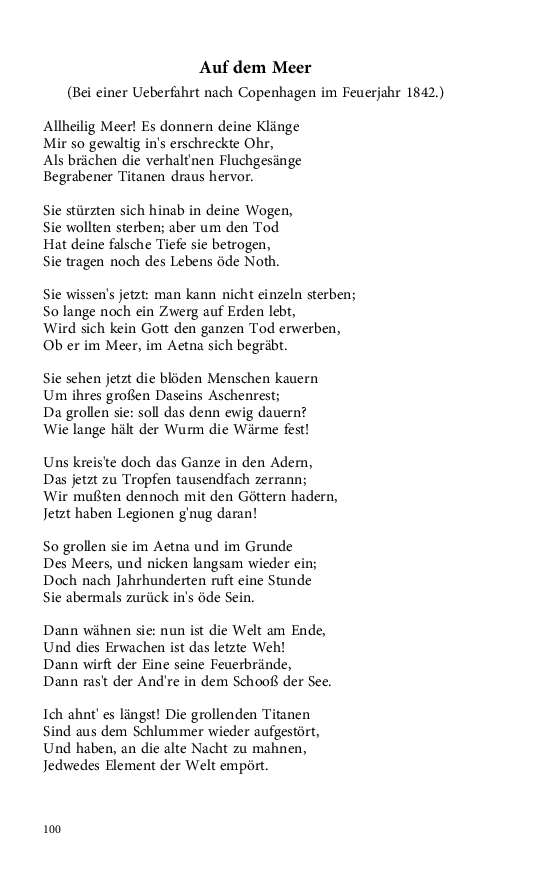 Auf dem Meer

(Bei einer Ueberfahrt nach Copenhagen im Feuerjahr 1842.)

Allheilig Meer! Es donnern deine Klänge
Mir so gewaltig in's erschreckte Ohr,
Als brächen die verhalt'nen Fluchgesänge
Begrabener Titanen draus hervor.

Sie stürzten sich hinab in deine Wogen,
Sie wollten sterben; aber um den Tod
Hat deine falsche Tiefe sie betrogen,
Sie tragen noch des Lebens öde Noth.

Sie wissen's jetzt: man kann nicht einzeln sterben;
So lange noch ein Zwerg auf Erden lebt,
Wird sich kein Gott den ganzen Tod erwerben,
Ob er im Meer, im Aetna sich begräbt.

Sie sehen jetzt die blöden Menschen kauern
Um ihres großen Daseins Aschenrest;
Da grollen sie: soll das denn ewig dauern?
Wie lange hält der Wurm die Wärme fest!

Uns kreis'te doch das Ganze in den Adern,
Das jetzt zu Tropfen tausendfach zerrann;
Wir mußten dennoch mit den Göttern hadern,
Jetzt haben Legionen g'nug daran!

So grollen sie im Aetna und im Grunde
Des Meers, und nicken langsam wieder ein;
Doch nach Jahrhunderten ruft eine Stunde
Sie abermals zurück in's öde Sein.

Dann wähnen sie: nun ist die Welt am Ende,
Und dies Erwachen ist das letzte Weh!
Dann wirft der Eine seine Feuerbrände,
Dann ras't der And're in dem Schooß der See.

Ich ahnt' es längst! Die grollenden Titanen
Sind aus dem Schlummer wieder aufgestört,
Und haben, an die alte Nacht zu mahnen,
Jedwedes Element der Welt empört.

100